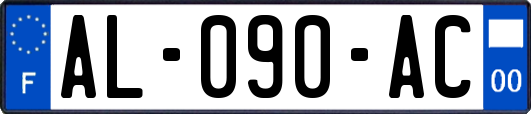 F

AL-090-AC

00